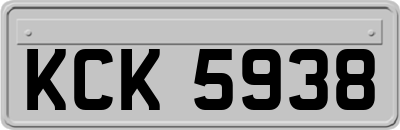 KCK 5938